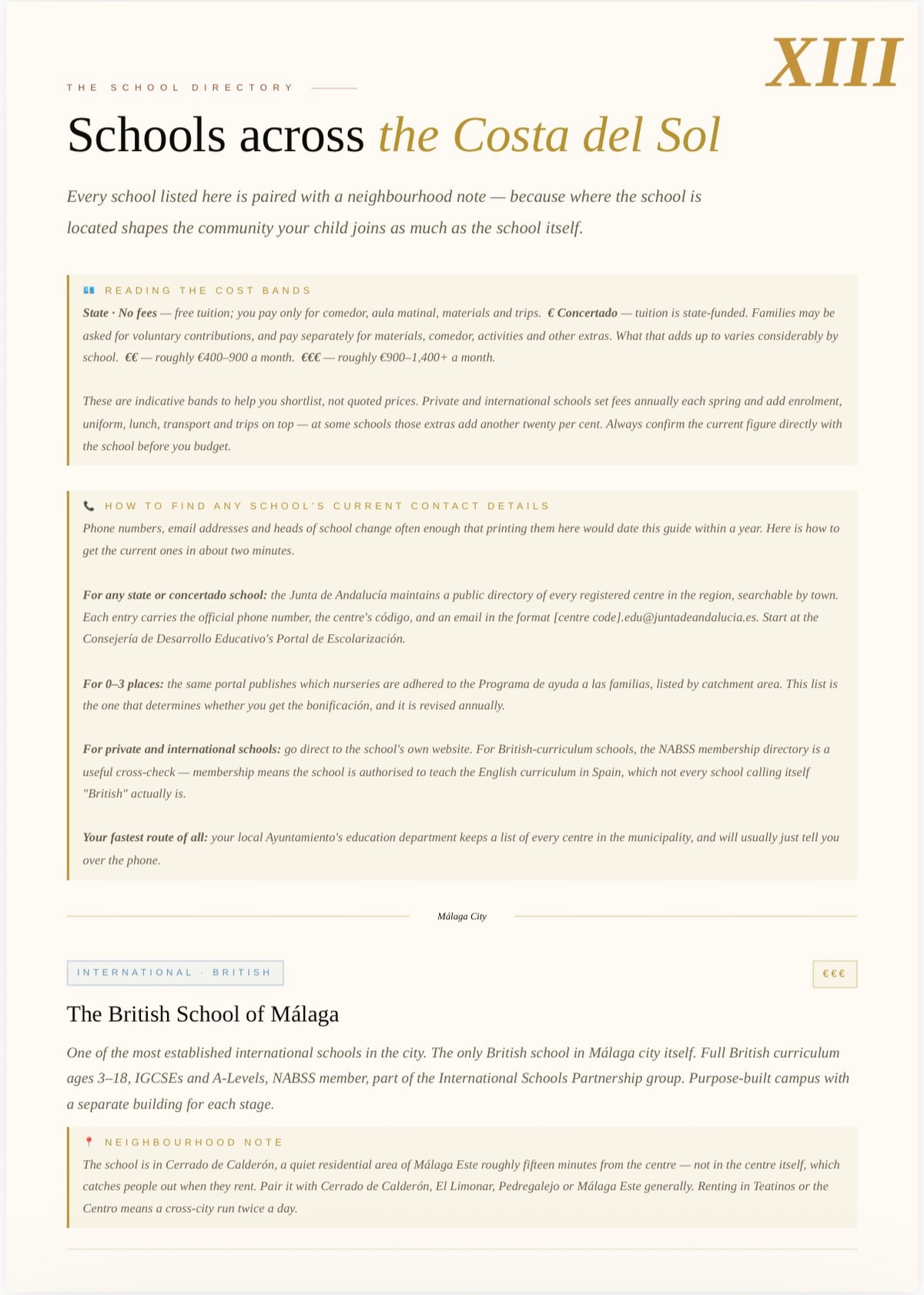 XIII

THE SCHOOL DIRECTORY

Schools across the Costa del Sol

Every school listed here is paired with a neighbourhood note — because where the school is located shapes the community your child joins as much as the school itself.

READING THE COST BANDS

State · No fees — free tuition; you pay only for comedor, aula matinal, materials and trips. € Concertado — tuition is state-funded. Families may be asked for voluntary contributions, and pay separately for materials, comedor, activities and other extras. What that adds up to varies considerably by school. €€ — roughly €400–900 a month. €€€ — roughly €900–1,400+ a month.

These are indicative bands to help you shortlist, not quoted prices. Private and international schools set fees annually each spring and add enrolment, uniform, lunch, transport and trips on top — at some schools those extras add another twenty per cent. Always confirm the current figure directly with the school before you budget.

HOW TO FIND ANY SCHOOL'S CURRENT CONTACT DETAILS

Phone numbers, email addresses and heads of school change often enough that printing them here would date this guide within a year. Here is how to get the current ones in about two minutes.

For any state or concertado school: the Junta de Andalucía maintains a public directory of every registered centre in the region, searchable by town. Each entry carries the official phone number, the centre's código, and an email in the format [centre code].edu@juntadeandalucia.es. Start at the Consejería de Desarrollo Educativo's Portal de Escolarización.

For 0–3 places: the same portal publishes which nurseries are adhered to the Programa de ayuda a las familias, listed by catchment area. This list is the one that determines whether you get the bonificación, and it is revised annually.

For private and international schools: go direct to the school's own website. For British-curriculum schools, the NABSS membership directory is a useful cross-check — membership means the school is authorised to teach the English curriculum in Spain, which not every school calling itself "British" actually is.

Your fastest route of all: your local Ayuntamiento's education department keeps a list of every centre in the municipality, and will usually just tell you over the phone.

Málaga City

INTERNATIONAL · BRITISH

€€€

The British School of Málaga

One of the most established international schools in the city. The only British school in Málaga city itself. Full British curriculum ages 3–18, IGCSEs and A-Levels, NABSS member, part of the International Schools Partnership group. Purpose-built campus with a separate building for each stage.

NEIGHBOURHOOD NOTE

The school is in Cerrado de Calderón, a quiet residential area of Málaga Este roughly fifteen minutes from the centre — not in the centre itself, which catches people out when they rent. Pair it with Cerrado de Calderón, El Limonar, Pedregalejo or Málaga Este generally. Renting in Teatinos or the Centro means a cross-city run twice a day.